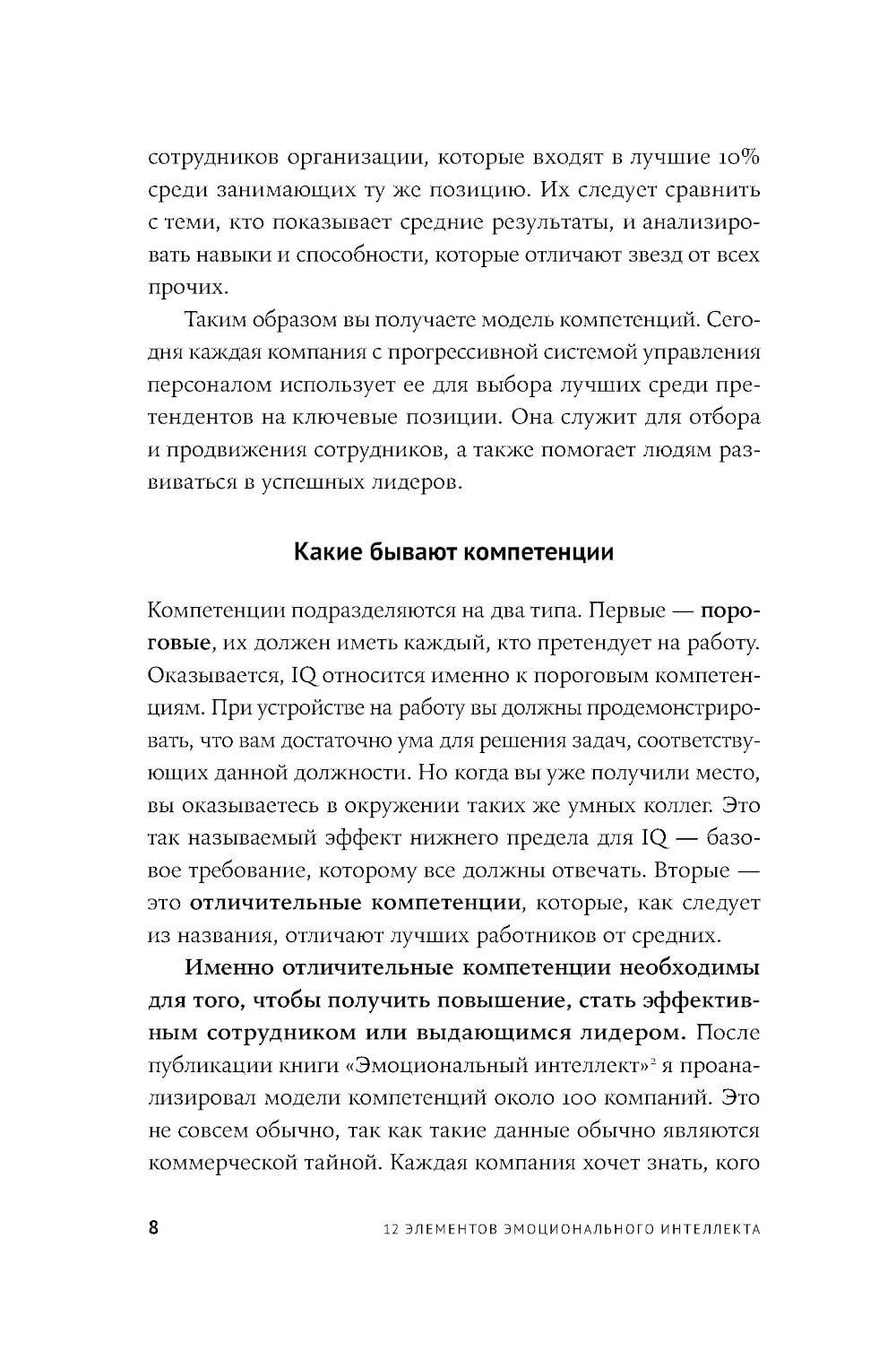 сотрудников организации, которые входят в лучшие 10% среди занимающих ту же позицию. Их следует сравнить с теми, кто показывает средние результаты, и анализировать навыки и способности, которые отличают звезд от всех прочих.

Таким образом вы получаете модель компетенций. Сегодня каждая компания с прогрессивной системой управления персоналом использует ее для выбора лучших среди претендентов на ключевые позиции. Она служит для отбора и продвижения сотрудников, а также помогает людям развиваться в успешных лидеров.

Какие бывают компетенции

Компетенции подразделяются на два типа. Первые — пороговые, их должен иметь каждый, кто претендует на работу. Оказывается, IQ относится именно к пороговым компетенциям. При устройстве на работу вы должны продемонстрировать, что вам достаточно ума для решения задач, соответствующих данной должности. Но когда вы уже получили место, вы оказываетесь в окружении таких же умных коллег. Это так называемый эффект нижнего предела для IQ — базовое требование, которому все должны отвечать. Вторые — это отличительные компетенции, которые, как следует из названия, отличают лучших работников от средних.

Именно отличительные компетенции необходимы для того, чтобы получить повышение, стать эффективным сотрудником или выдающимся лидером. После публикации книги «Эмоциональный интеллект»$^2$ я проанализировал модели компетенций около 100 компаний. Это не совсем обычно, так как такие данные обычно являются коммерческой тайной. Каждая компания хочет знать, кого

8 12 ЭЛЕМЕНТОВ ЭМОЦИОНАЛЬНОГО ИНТЕЛЛЕКТА